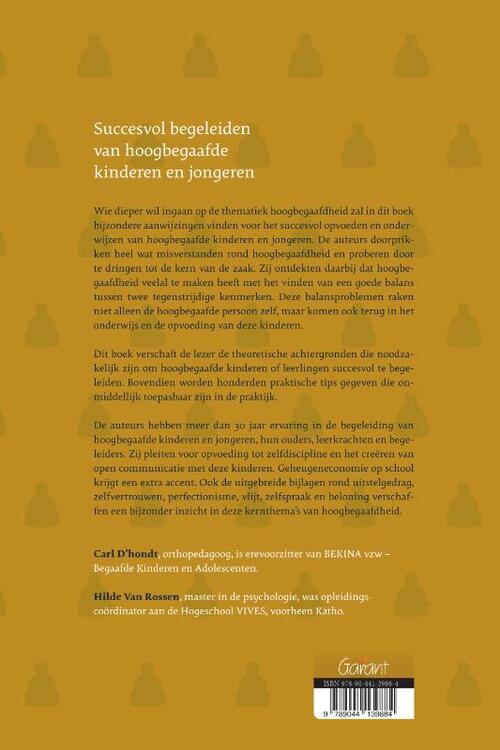 Succesvol begeleiden van hoogbegaafde kinderen en jongeren

Wie dieper wil ingaan op de thematiek hoogbegaafdheid zal in dit boek bijzondere aanwijzingen vinden voor het succesvol opvoeden en onderwijzen van hoogbegaafde kinderen en jongeren. De auteurs doorprikken heel wat misverstanden rond hoogbegaafdheid en proberen door te dringen tot de kern van de zaak. Zij ontdekten daarbij dat hoogbegaafdheid veelal te maken heeft met het vinden van een goede balans tussen twee tegenstrijdige kenmerken. Deze balansproblemen raken niet alleen de hoogbegaafde persoon zelf, maar komen ook terug in het onderwijs en de opvoeding van deze kinderen.

Dit boek verschaft de lezer de theoretische achtergronden die noodzakelijk zijn om hoogbegaafde kinderen of leerlingen succesvol te begeleiden. Bovendien worden honderden praktische tips gegeven die onmiddellijk toepasbaar zijn in de praktijk.

De auteurs hebben meer dan 30 jaar ervaring in de begeleiding van hoogbegaafde kinderen en jongeren, hun ouders, leerkrachten en begeleiders. Zij pleiten voor opvoeding tot zelfdiscipline en het creëren van open communicatie met deze kinderen. Geheugeneconomie op school krijgt een extra accent. Ook de uitgebreide bijlagen rond uitstelgedrag, zelfvertrouwen, perfectionisme, vlijt, zelfspraak en beloning verschaffen een bijzonder inzicht in deze kernthema's van hoogbegaafdheid.

Carl D'hondt, orthopedagoog, is erevoorzitter van BEKINA vzw – Begaafde Kinderen en Adolescenten.

Hilde Van Rossen, master in de psychologie, was opleidingscoördinator aan de Hogeschool VIVES, voorheen Katho.

Garant

ISBN 978-90-441-3988-4

9 789044 139884